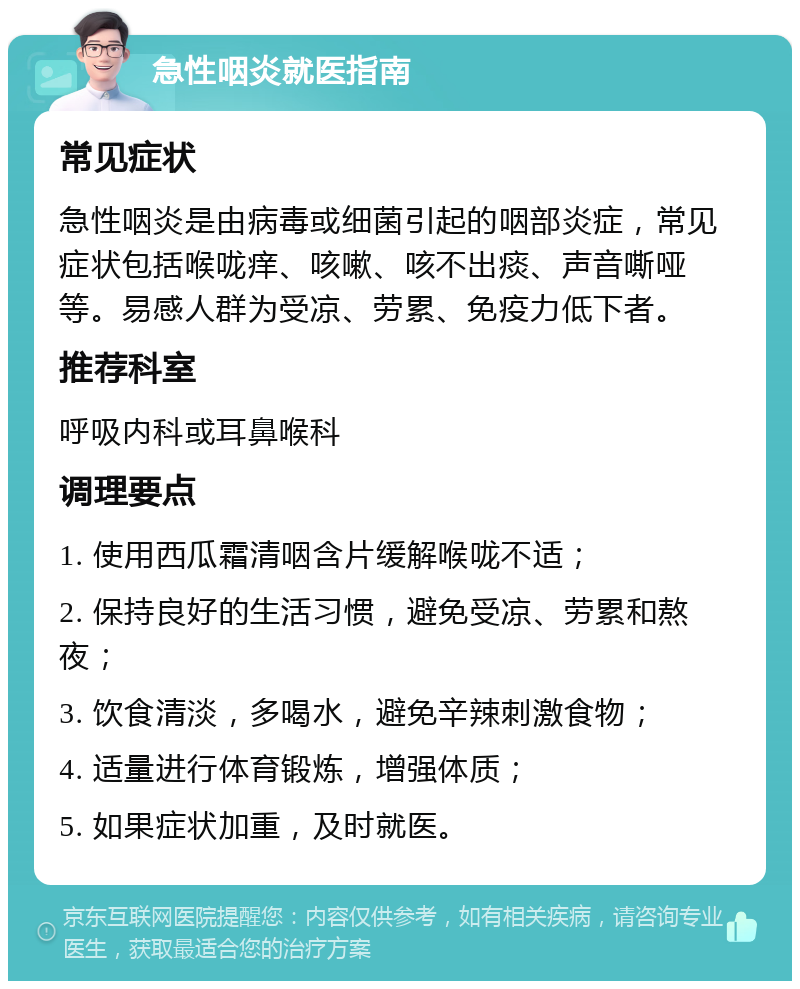 急性咽炎就医指南

常见症状

急性咽炎是由病毒或细菌引起的咽部炎症，常见症状包括喉咙痒、咳嗽、咳不出痰、声音嘶哑等。易感人群为受凉、劳累、免疫力低下者。

推荐科室

呼吸内科或耳鼻喉科

调理要点

1. 使用西瓜霜清咽含片缓解喉咙不适；

2. 保持良好的生活习惯，避免受凉、劳累和熬夜；

3. 饮食清淡，多喝水，避免辛辣刺激食物；

4. 适量进行体育锻炼，增强体质；

5. 如果症状加重，及时就医。

京东互联网医院提醒您：内容仅供参考，如有相关疾病，请咨询专业医生，获取最适合您的治疗方案